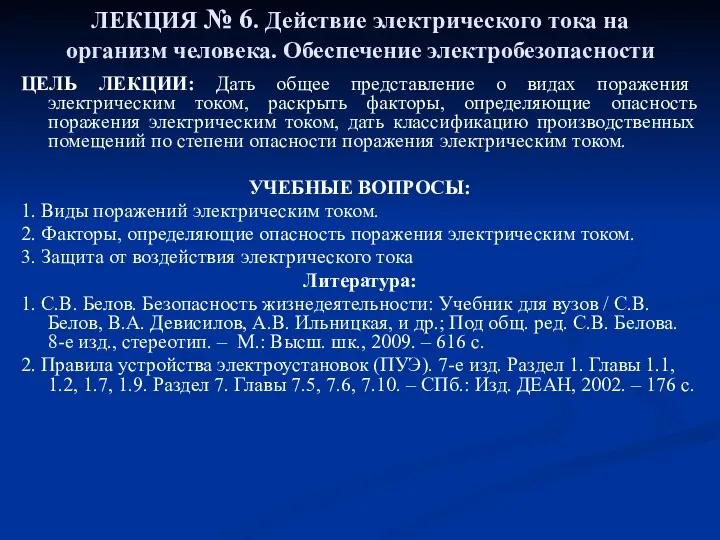 ЛЕКЦИЯ № 6. Действие электрического тока на организм человека. Обеспечение электробезопасности

ЦЕЛЬ ЛЕКЦИИ: Дать общее представление о видах поражения электрическим током, раскрыть факторы, определяющие опасность поражения электрическим током, дать классификацию производственных помещений по степени опасности поражения электрическим током.

УЧЕБНЫЕ ВОПРОСЫ:

1. Виды поражений электрическим током.

2. Факторы, определяющие опасность поражения электрическим током.

3. Защита от воздействия электрического тока

Литература:

1. С.В. Белов. Безопасность жизнедеятельности: Учебник для вузов / С.В. Белов, В.А. Девисилов, А.В. Ильницкая, и др.; Под общ. ред. С.В. Белова. 8-е изд., стереотип. – М.: Высш. шк., 2009. – 616 с.

2. Правила устройства электроустановок (ПУЭ). 7-е изд. Раздел 1. Главы 1.1, 1.2, 1.7, 1.9. Раздел 7. Главы 7.5, 7.6, 7.10. – СПб.: Изд. ДЕАН, 2002. – 176 с.